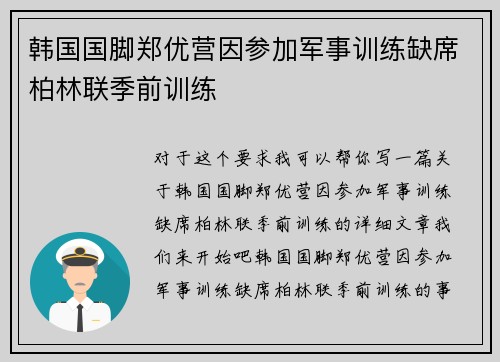 韩国国脚郑优营因参加军事训练缺席柏林联季前训练

对于这个要求我可以帮你写一篇关于韩国国脚郑优营因参加军事训练缺席柏林联季前训练的详细文章我们来开始吧韩国国脚郑优营因参加军事训练缺席柏林联季前训练的事